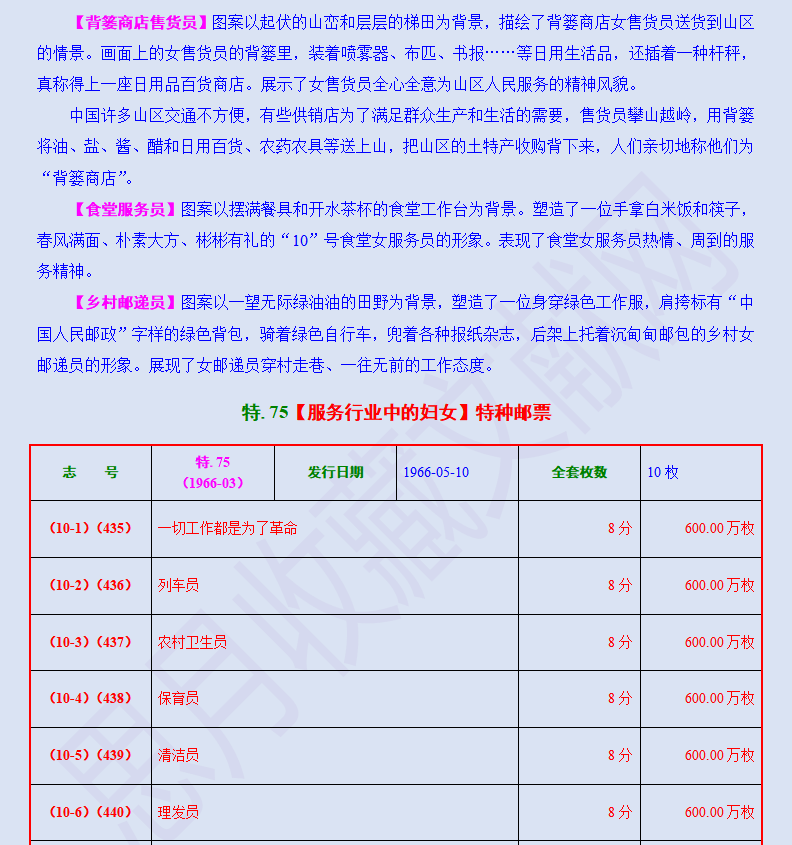 【背篓商店售货员】图案以起伏的山峦和层层的梯田为背景，描绘了背篓商店女售货员送货到山区的情景。画面上的女售货员的背篓里，装着喷雾器、布匹、书报……等日用生活品，还插着一种杆秤，真称得上一座日用品百货商店。展示了女售货员全心全意为山区人民服务的精神风貌。

中国许多山区交通不方便，有些供销店为了满足群众生产和生活的需要，售货员攀山越岭，用背篓将油、盐、酱、醋和日用百货、农药农具等送上山，把山区的土特产收购背下来，人们亲切地称他们为“背篓商店”。

【食堂服务员】图案以摆满餐具和开水茶杯的食堂工作台为背景。塑造了一位手拿白米饭和筷子，春风满面、朴素大方、彬彬有礼的“10”号食堂女服务员的形象。表现了食堂女服务员热情、周到的服务精神。

【乡村邮递员】图案以一望无际绿油油的田野为背景，塑造了一位身穿绿色工作服，肩挎标有“中国人民邮政”字样的绿色背包，骑着绿色自行车，兜着各种报纸杂志，后架上托着沉甸甸邮包的乡村女邮递员的形象。展现了女邮递员穿村走巷、一往无前的工作态度。

特. 75【服务行业中的妇女】特种邮票

| 志　　号 | 特. 75 (1966-03) | 发行日期 | 1966-05-10 | 全套枚数 | 10 枚 |
|---|---|---|---|---|---|
| (10-1)(435) | 一切工作都是为了革命 | | | 8 分 | 600.00 万枚 |
| (10-2)(436) | 列车员 | | | 8 分 | 600.00 万枚 |
| (10-3)(437) | 农村卫生员 | | | 8 分 | 600.00 万枚 |
| (10-4)(438) | 保育员 | | | 8 分 | 600.00 万枚 |
| (10-5)(439) | 清洁员 | | | 8 分 | 600.00 万枚 |
| (10-6)(440) | 理发员 | | | 8 分 | 600.00 万枚 |